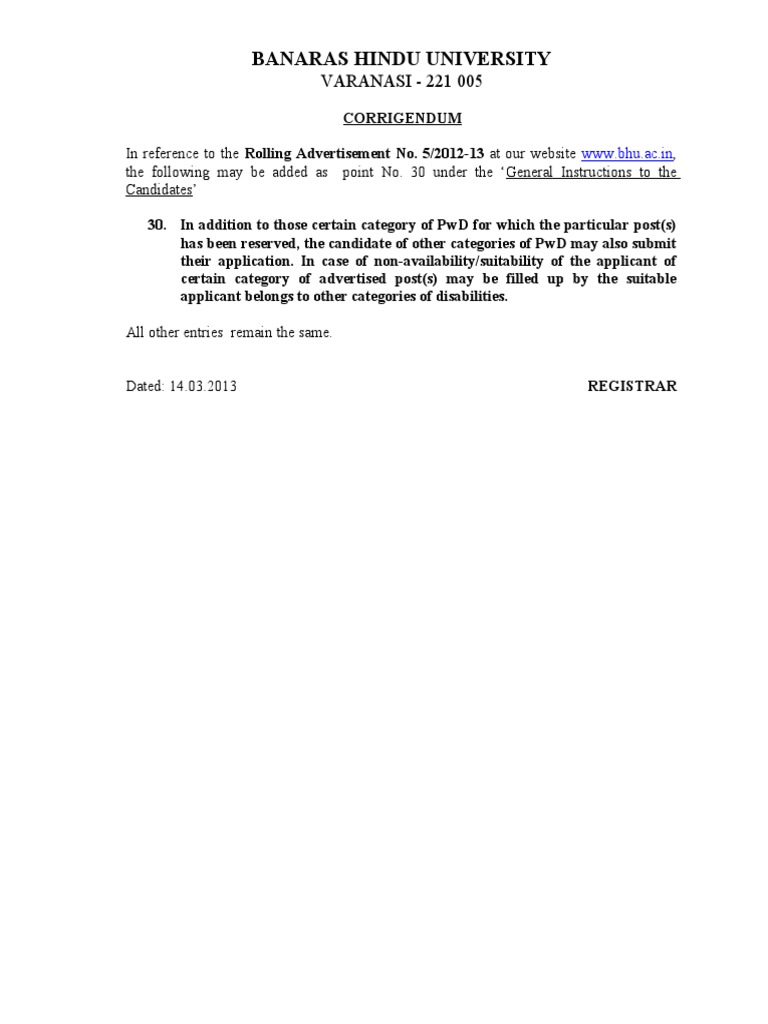 BANARAS HINDU UNIVERSITY
VARANASI - 221 005

CORRIGENDUM

In reference to the Rolling Advertisement No. 5/2012-13 at our website www.bhu.ac.in, the following may be added as point No. 30 under the 'General Instructions to the Candidates'

30. In addition to those certain category of PwD for which the particular post(s) has been reserved, the candidate of other categories of PwD may also submit their application. In case of non-availability/suitability of the applicant of certain category of advertised post(s) may be filled up by the suitable applicant belongs to other categories of disabilities.

All other entries remain the same.

Dated: 14.03.2013

REGISTRAR